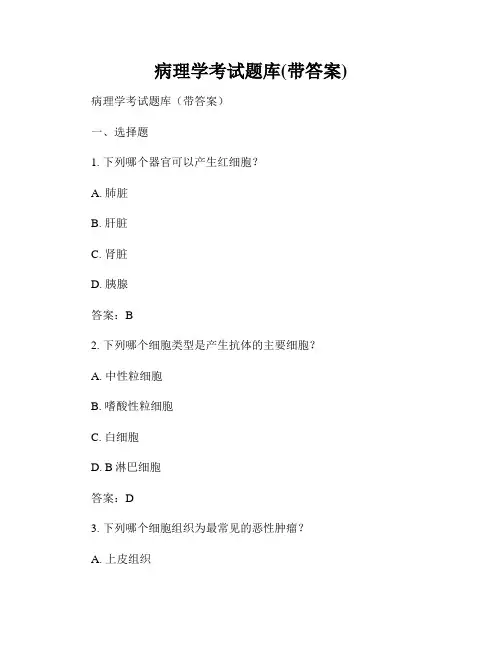 病理学考试题库(带答案)

病理学考试题库（带答案）

一、选择题

1. 下列哪个器官可以产生红细胞？

A. 肺脏

B. 肝脏

C. 肾脏

D. 胰腺

答案：B

2. 下列哪个细胞类型是产生抗体的主要细胞？

A. 中性粒细胞

B. 嗜酸性粒细胞

C. 白细胞

D. B 淋巴细胞

答案：D

3. 下列哪个细胞组织为最常见的恶性肿瘤？

A. 上皮组织